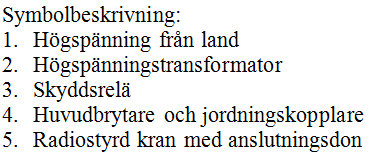 Symbolbeskrivning:
1. Högspänning från land
2. Högspänningstransformator
3. Skyddsrelä
4. Huvudbrytare och jordningskopplare
5. Radiostyrd kran med anslutningsdon